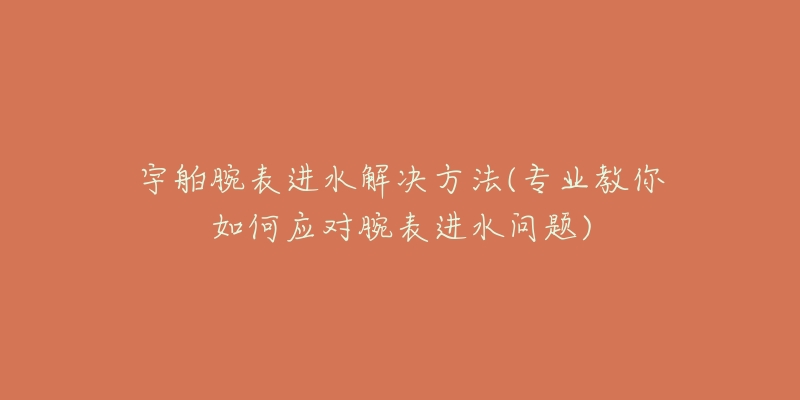 宇舶腕表进水解决方法(专业教你如何应对腕表进水问题)